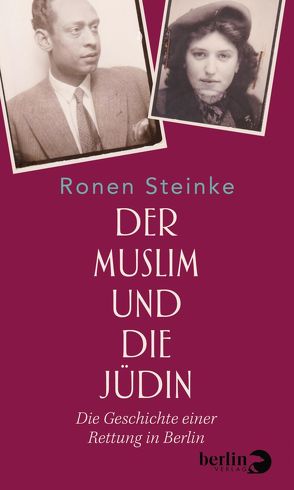 Ronen Steinke

DER MUSLIM UND DIE JÜDIN

Die Geschichte einer Rettung in Berlin

berlin VERLAG